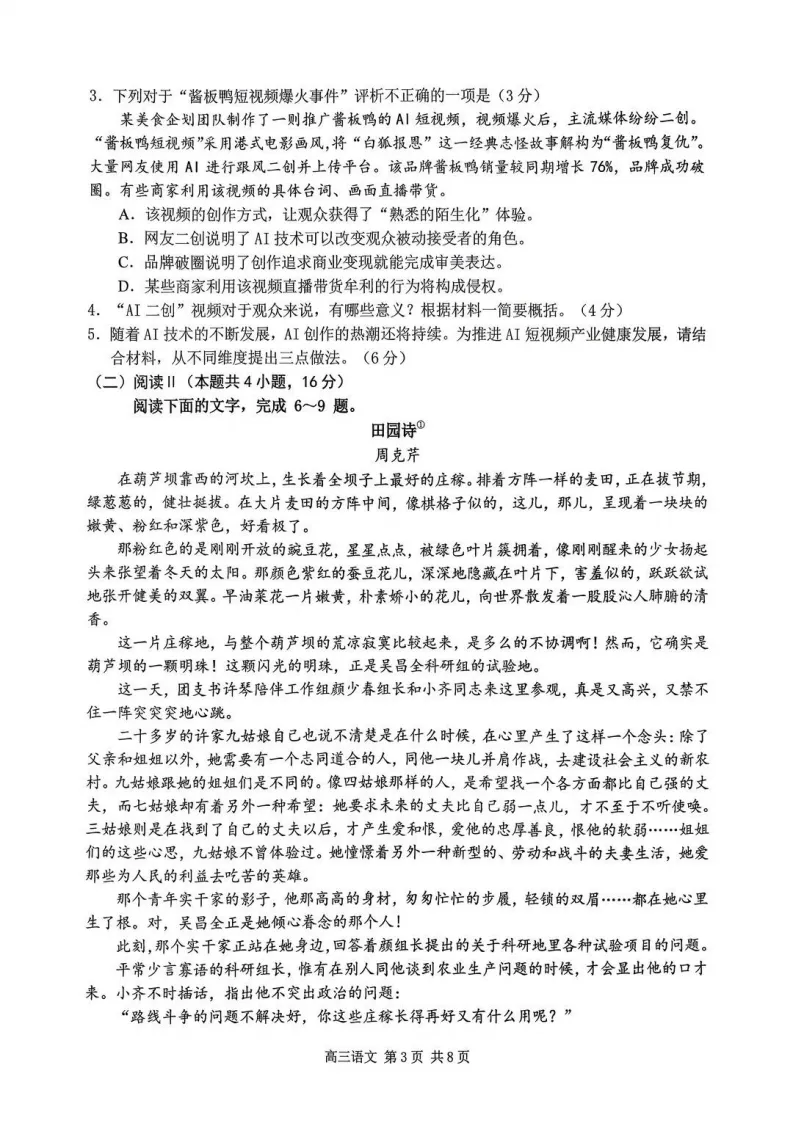 3.下列对于“酱板鸭短视频爆火事件”评析不正确的一项是（3分）

某美食企划团队制作了一则推广酱板鸭的AI短视频，视频爆火后，主流媒体纷纷二创。“酱板鸭短视频”采用港式电影画风，将“白狐报恩”这一经典志怪故事解构为“酱板鸭复仇”。大量网友使用AI进行跟风二创并上传平台。该品牌酱板鸭销量较同期增长76%，品牌成功破圈。有些商家利用该视频的具体台词、画面直播带货。

A.该视频的创作方式，让观众获得了“熟悉的陌生化”体验。
B.网友二创说明了AI技术可以改变观众被动接受者的角色。
C.品牌破圈说明了创作追求商业变现就能完成审美表达。
D.某些商家利用该视频直播带货牟利的行为将构成侵权。

4.“AI二创”视频对于观众来说，有哪些意义？根据材料一简要概括。（4分）

5.随着AI技术的不断发展，AI创作的热潮还将持续。为推进AI短视频产业健康发展，请结合材料，从不同维度提出三点做法。（6分）

（二）阅读Ⅱ（本题共4小题，16分）

阅读下面的文字，完成6～9题。

田园诗$^{①}$

周克芹

在葫芦坝靠西的河坎上，生长着全坝子上最好的庄稼。排着方阵一样的麦田，正在拔节期，绿葱葱的，健壮挺拔。在大片麦田的方阵中间，像棋格子似的，这儿，那儿，呈现着一块块的嫩黄、粉红和深紫色，好看极了。

那粉红色的是刚刚开放的豌豆花，星星点点，被绿色叶片簇拥着，像刚刚醒来的少女扬起头来张望着冬天的太阳。那颜色紫红的蚕豆花儿，深深地隐藏在叶片下，害羞似的，跃跃欲试地张开健美的双翼。早油菜花一片嫩黄，朴素娇小的花儿，向世界散发着一股股沁人肺腑的清香。

这一片庄稼地，与整个葫芦坝的荒凉寂寞比较起来，是多么的不协调啊！然而，它确实是葫芦坝的一颗明珠！这颗闪光的明珠，正是吴昌全科研组的试验地。

这一天，团支书许琴陪伴工作组颜少春组长和小齐同志来这里参观，真是又高兴，又禁不住一阵突突突地心跳。

二十多岁的许家九姑娘自己也说不清楚是在什么时候，在心里产生了这样一个念头：除了父亲和姐姐以外，她需要有一个志同道合的人，同他一块儿并肩作战，去建设社会主义的新农村。九姑娘跟她的姐姐们是不同的。像四姑娘那样的人，是希望找一个各方面都比自己强的丈夫，而七姑娘却有着另外一种希望：她要求未来的丈夫比自己弱一点儿，才不至于不听使唤。三姑娘则是在找到了自己的丈夫以后，才产生爱和恨，爱他的忠厚善良，恨他的软弱……姐姐们的这些心思，九姑娘不曾体验过。她憧憬着另外一种新型的、劳动和战斗的夫妻生活，她爱那些为人民的利益去吃苦的英雄。

那个青年实干家的影子，他那高高的身材，匆匆忙忙的步履，轻锁的双眉……都在她心里生了根。对，吴昌全正是她倾心眷念的那个人！

此刻，那个实干家正站在她身边，回答着颜组长提出的关于科研地里各种试验项目的问题。

平常少言寡语的科研组长，惟有在别人同他谈到农业生产问题的时候，才会显出他的口才来。小齐不时插话，指出他不突出政治的问题：

“路线斗争的问题不解决好，你这些庄稼长得再好又有什么用呢？”

高三语文 第3页 共8页